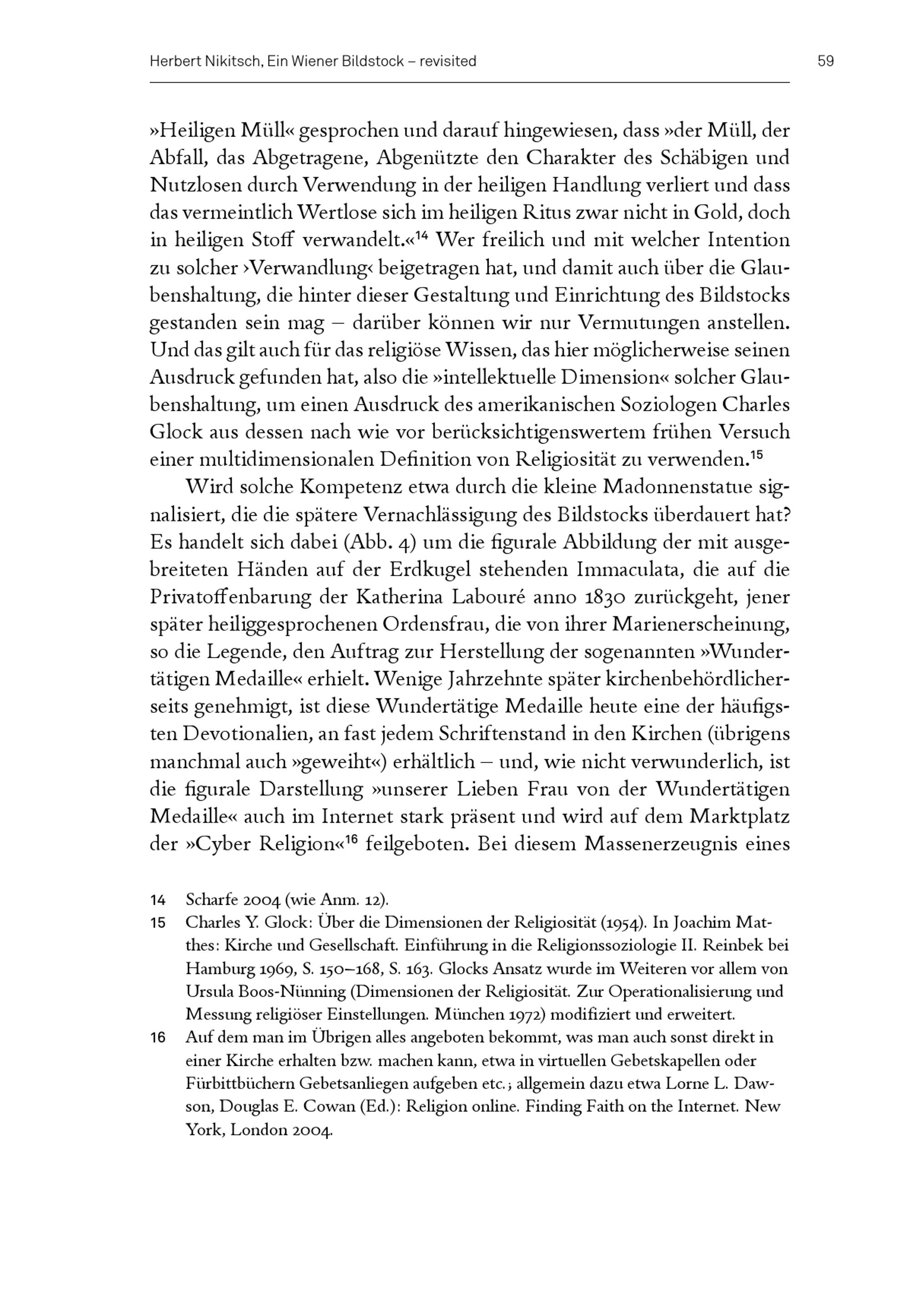 Herbert Nikitsch, Ein Wiener Bildstock – revisited 59

»Heiligen Müll« gesprochen und darauf hingewiesen, dass »der Müll, der Abfall, das Abgetragene, Abgenützte den Charakter des Schäbigen und Nutzlosen durch Verwendung in der heiligen Handlung verliert und dass das vermeintlich Wertlose sich im heiligen Ritus zwar nicht in Gold, doch in heiligen Stoff verwandelt.«$^{14}$ Wer freilich und mit welcher Intention zu solcher ›Verwandlung‹ beigetragen hat, und damit auch über die Glaubenshaltung, die hinter dieser Gestaltung und Einrichtung des Bildstocks gestanden sein mag – darüber können wir nur Vermutungen anstellen. Und das gilt auch für das religiöse Wissen, das hier möglicherweise seinen Ausdruck gefunden hat, also die »intellektuelle Dimension« solcher Glaubenshaltung, um einen Ausdruck des amerikanischen Soziologen Charles Glock aus dessen nach wie vor berücksichtigenswertem frühen Versuch einer multidimensionalen Definition von Religiosität zu verwenden.$^{15}$

Wird solche Kompetenz etwa durch die kleine Madonnenstatue signalisiert, die die spätere Vernachlässigung des Bildstocks überdauert hat? Es handelt sich dabei (Abb. 4) um die figurale Abbildung der mit ausgebreiteten Händen auf der Erdkugel stehenden Immaculata, die auf die Privatoffenbarung der Katherina Labouré anno 1830 zurückgeht, jener später heiliggesprochenen Ordensfrau, die von ihrer Marienerscheinung, so die Legende, den Auftrag zur Herstellung der sogenannten »Wundertätigen Medaille« erhielt. Wenige Jahrzehnte später kirchenbehördlicherseits genehmigt, ist diese Wundertätige Medaille heute eine der häufigsten Devotionalien, an fast jedem Schriftenstand in den Kirchen (übrigens manchmal auch »geweiht«) erhältlich – und, wie nicht verwunderlich, ist die figurale Darstellung »unserer Lieben Frau von der Wundertätigen Medaille« auch im Internet stark präsent und wird auf dem Marktplatz der »Cyber Religion«$^{16}$ feilgeboten. Bei diesem Massenerzeugnis eines

14 Scharfe 2004 (wie Anm. 12).

15 Charles Y. Glock: Über die Dimensionen der Religiosität (1954). In Joachim Matthes: Kirche und Gesellschaft. Einführung in die Religionssoziologie II. Reinbek bei Hamburg 1969, S. 150–168, S. 163. Glocks Ansatz wurde im Weiteren vor allem von Ursula Boos-Nünning (Dimensionen der Religiosität. Zur Operationalisierung und Messung religiöser Einstellungen. München 1972) modifiziert und erweitert.

16 Auf dem man im Übrigen alles angeboten bekommt, was man auch sonst direkt in einer Kirche erhalten bzw. machen kann, etwa in virtuellen Gebetskapellen oder Fürbittbüchern Gebetsanliegen aufgeben etc.; allgemein dazu etwa Lorne L. Dawson, Douglas E. Cowan (Ed.): Religion online. Finding Faith on the Internet. New York, London 2004.